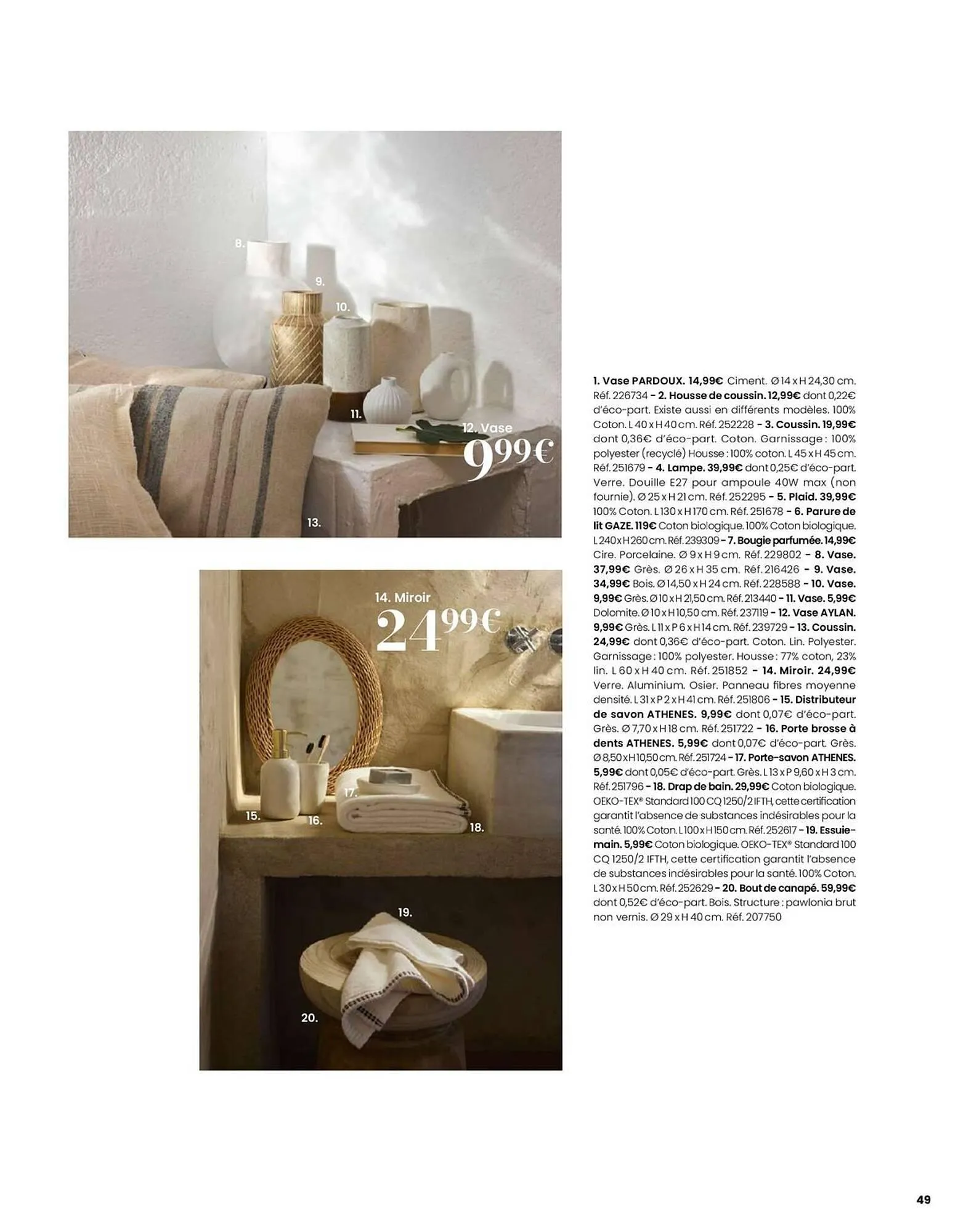 8.

9.

10.

11.

12. Vase

9,99€

13.

14. Miroir

24,99€

15.

16.

17.

18.

19.

20.

1. Vase PARDOUX. 14,99€ Ciment. Ø 14 x H 24,30 cm. Réf. 226734 - 2. Housse de coussin. 12,99€ dont 0,22€ d'éco-part. Existe aussi en différents modèles. 100% Coton. L 40 x H 40 cm. Réf. 252228 - 3. Coussin. 19,99€ dont 0,36€ d'éco-part. Coton. Garnissage : 100% polyester (recyclé) Housse : 100% coton. L 45 x H 45 cm. Réf. 251679 - 4. Lampe. 39,99€ dont 0,25€ d'éco-part. Verre. Douille E27 pour ampoule 40W max (non fournie). Ø 25 x H 21 cm. Réf. 252295 - 5. Plaid. 39,99€ 100% Coton. L 130 x H 170 cm. Réf. 251678 - 6. Parure de lit GAZE. 119€ Coton biologique. 100% Coton biologique. L 240 x H 260 cm. Réf. 239309 - 7. Bougie parfumée. 14,99€ Cire. Porcelaine. Ø 9 x H 9 cm. Réf. 229802 - 8. Vase. 37,99€ Grès. Ø 26 x H 35 cm. Réf. 216426 - 9. Vase. 34,99€ Bois. Ø 14,50 x H 24 cm. Réf. 228588 - 10. Vase. 9,99€ Grès. Ø 10 x H 21,50 cm. Réf. 213440 - 11. Vase. 5,99€ Dolomite. Ø 10 x H 10,50 cm. Réf. 237119 - 12. Vase AYLAN. 9,99€ Grès. L 11 x P 6 x H 14 cm. Réf. 239729 - 13. Coussin. 24,99€ dont 0,36€ d'éco-part. Coton. Lin. Polyester. Garnissage : 100% polyester. Housse : 77% coton, 23% lin. L 60 x H 40 cm. Réf. 251852 - 14. Miroir. 24,99€ Verre. Aluminium. Osier. Panneau fibres moyenne densité. L 31 x P 2 x H 41 cm. Réf. 251806 - 15. Distributeur de savon ATHENES. 9,99€ dont 0,07€ d'éco-part. Grès. Ø 7,70 x H 18 cm. Réf. 251722 - 16. Porte brosse à dents ATHENES. 5,99€ dont 0,07€ d'éco-part. Grès. Ø 8,50 x H 10,50 cm. Réf. 251724 - 17. Porte-savon ATHENES. 5,99€ dont 0,05€ d'éco-part. Grès. L 13 x P 9,60 x H 3 cm. Réf. 251796 - 18. Drap de bain. 29,99€ Coton biologique. OEKO-TEX® Standard 100 CQ 1250/2 IFTH, cette certification garantit l'absence de substances indésirables pour la santé. 100% Coton. L 100 x H 150 cm. Réf. 252617 - 19. Essuie-main. 5,99€ Coton biologique. OEKO-TEX® Standard 100 CQ 1250/2 IFTH, cette certification garantit l'absence de substances indésirables pour la santé. 100% Coton. L 30 x H 50 cm. Réf. 252629 - 20. Bout de canapé. 59,99€ dont 0,52€ d'éco-part. Bois. Structure : pawlonia brut non vernis. Ø 29 x H 40 cm. Réf. 207750

49